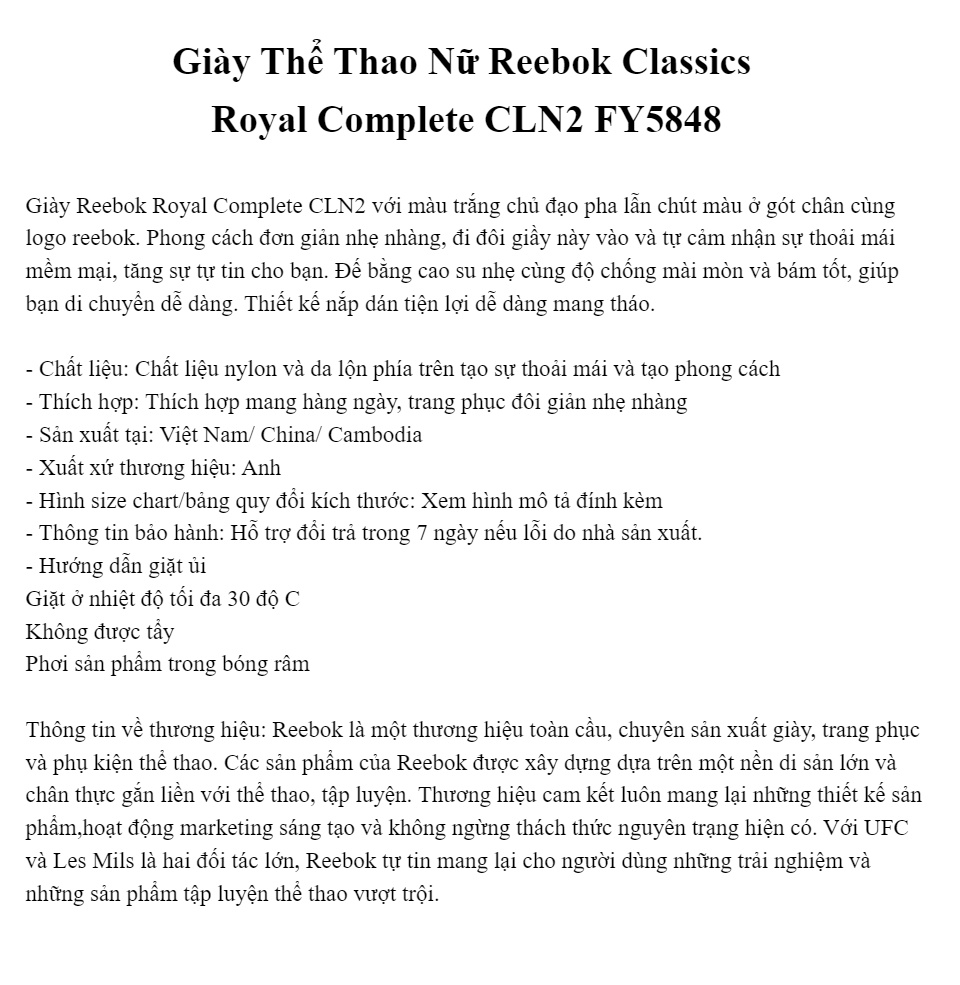 Giày Thể Thao Nữ Reebok Classics
Royal Complete CLN2 FY5848

Giày Reebok Royal Complete CLN2 với màu trắng chủ đạo pha lẫn chút màu ở gót chân cùng logo reebok. Phong cách đơn giản nhẹ nhàng, đi đôi giầy này vào và tự cảm nhận sự thoải mái mềm mại, tăng sự tự tin cho bạn. Đế bằng cao su nhẹ cùng độ chống mài mòn và bám tốt, giúp bạn di chuyển dễ dàng. Thiết kế nắp dán tiện lợi dễ dàng mang tháo.

- Chất liệu: Chất liệu nylon và da lộn phía trên tạo sự thoải mái và tạo phong cách
- Thích hợp: Thích hợp mang hàng ngày, trang phục đôi giản nhẹ nhàng
- Sản xuất tại: Việt Nam/ China/ Cambodia
- Xuất xứ thương hiệu: Anh
- Hình size chart/bảng quy đổi kích thước: Xem hình mô tả đính kèm
- Thông tin bảo hành: Hỗ trợ đổi trả trong 7 ngày nếu lỗi do nhà sản xuất.
- Hướng dẫn giặt ủi
Giặt ở nhiệt độ tối đa 30 độ C
Không được tẩy
Phơi sản phẩm trong bóng râm

Thông tin về thương hiệu: Reebok là một thương hiệu toàn cầu, chuyên sản xuất giày, trang phục và phụ kiện thể thao. Các sản phẩm của Reebok được xây dựng dựa trên một nền di sản lớn và chân thực gắn liền với thể thao, tập luyện. Thương hiệu cam kết luôn mang lại những thiết kế sản phẩm,hoạt động marketing sáng tạo và không ngừng thách thức nguyên trạng hiện có. Với UFC và Les Mils là hai đối tác lớn, Reebok tự tin mang lại cho người dùng những trải nghiệm và những sản phẩm tập luyện thể thao vượt trội.